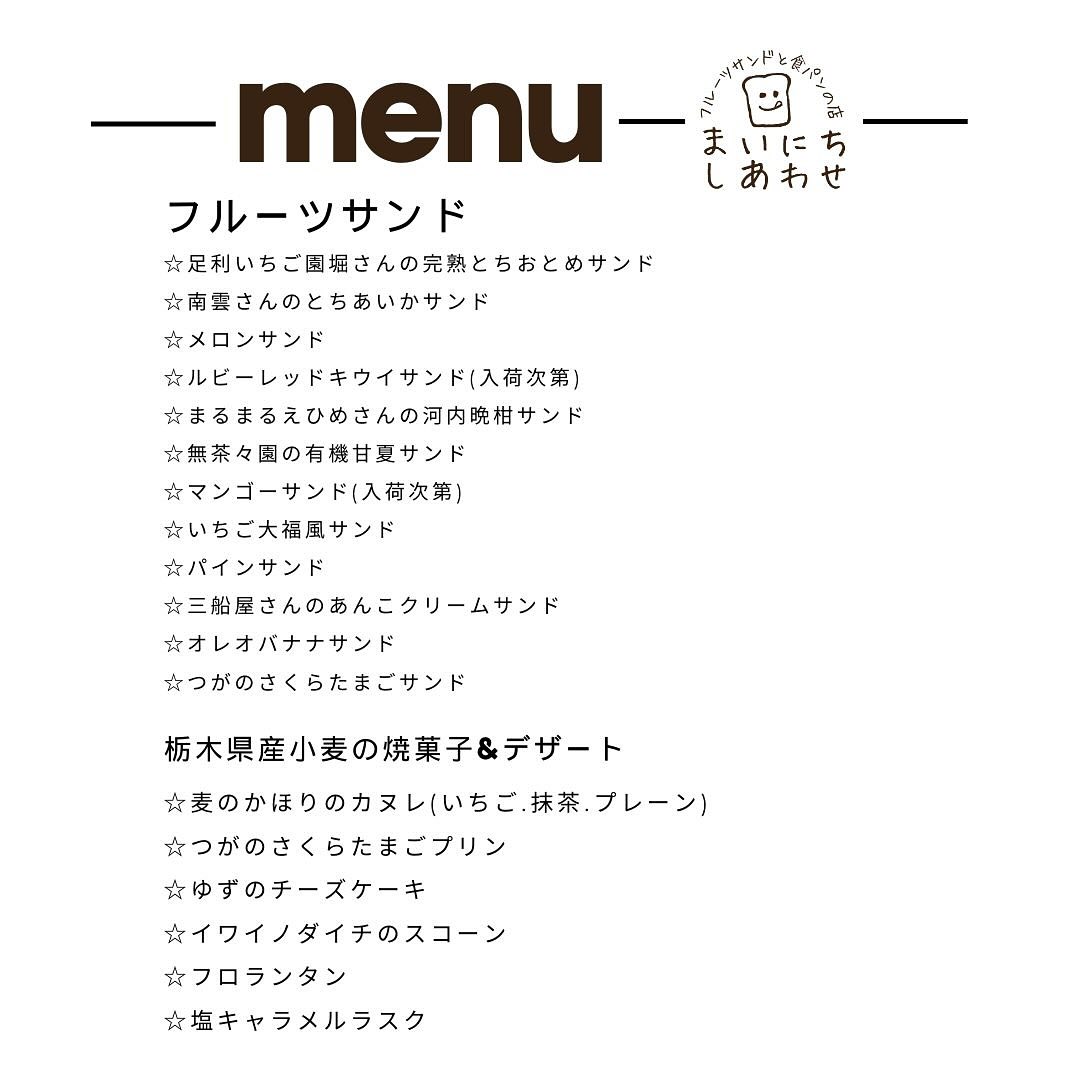 menu

フルーツサンドと食パンの店
まいにち しあわせ

フルーツサンド
☆足利いちご園堀さんの完熟とちおとめサンド
☆南雲さんのとちあいかサンド
☆メロンサンド
☆ルビーレッドキウイサンド(入荷次第)
☆まるまるえひめさんの河内晩柑サンド
☆無茶々園の有機甘夏サンド
☆マンゴーサンド(入荷次第)
☆いちご大福風サンド
☆パインサンド
☆三船屋さんのあんこクリームサンド
☆オレオバナナサンド
☆つがのさくらたまごサンド

栃木県産小麦の焼菓子&デザート
☆麦のかほりのカヌレ(いちご.抹茶.プレーン)
☆つがのさくらたまごプリン
☆ゆずのチーズケーキ
☆イワイノダイチのスコーン
☆フロランタン
☆塩キャラメルラスク